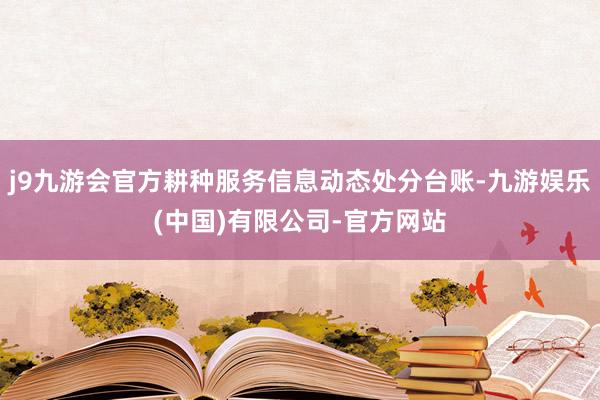 j9九游会官方耕种服务信息动态处分台账-九游娱乐(中国)有限公司-官方网站